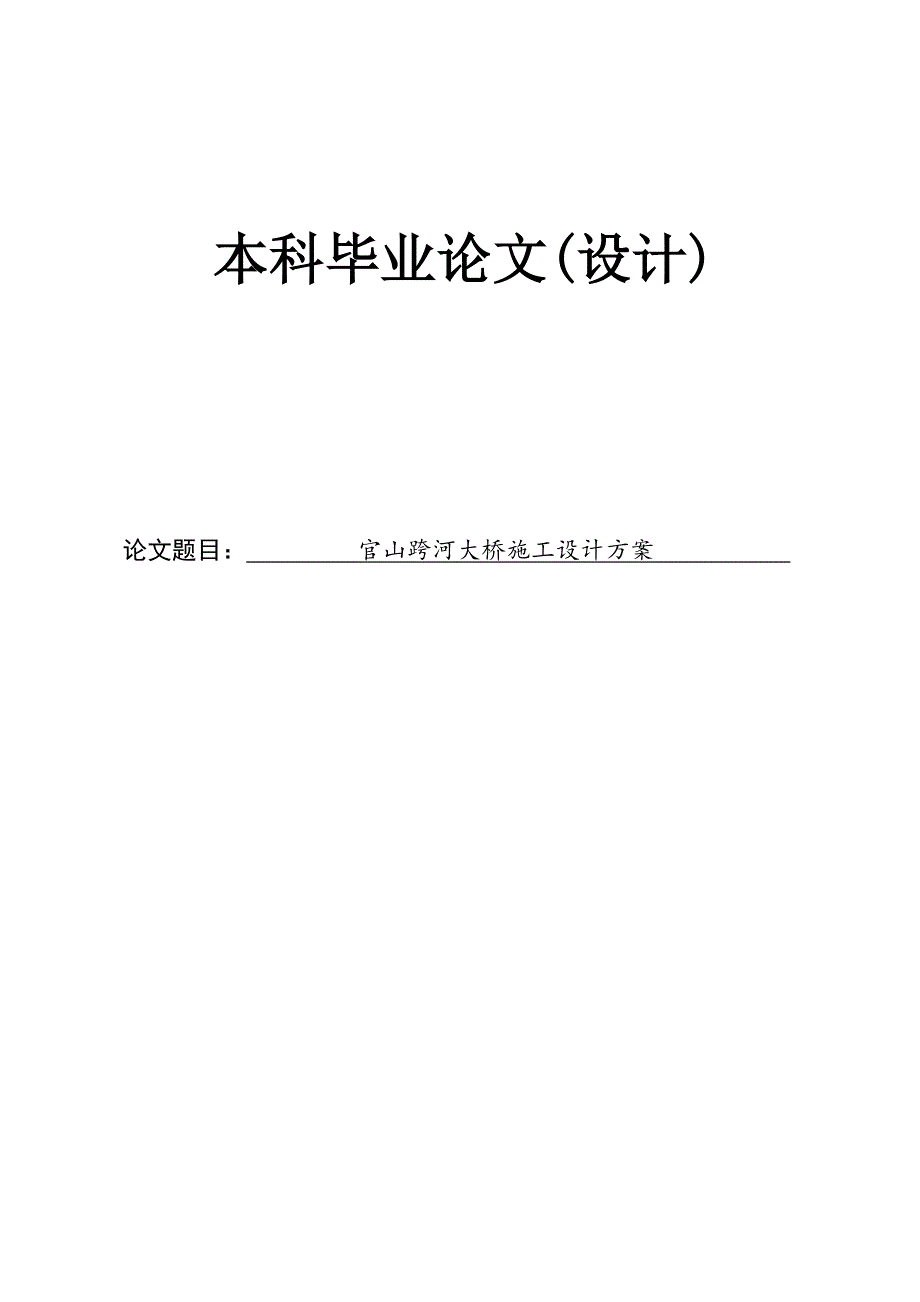 本科毕业论文(设计)

论文题目：官山跨河大桥施工设计方案